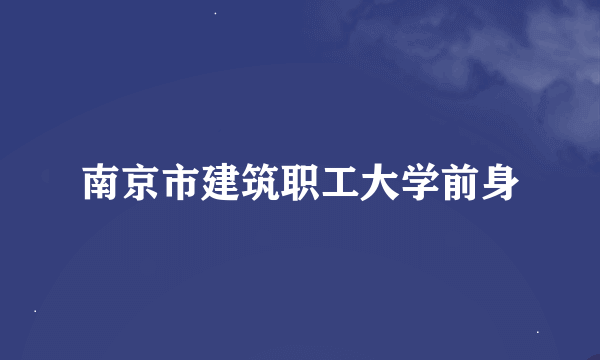 南京市建筑职工大学前身